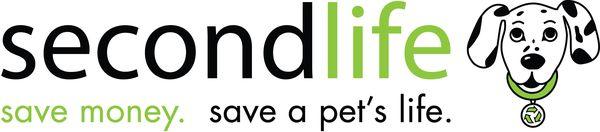 secondlife
save money. save a pet's life.